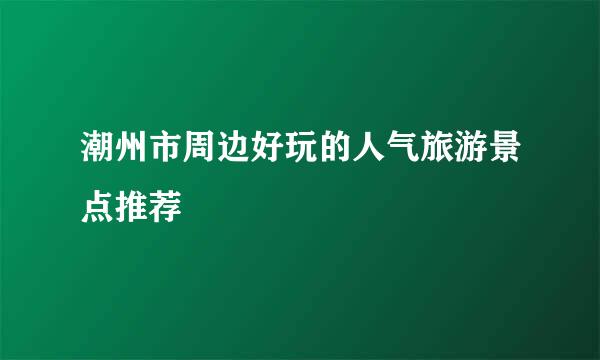 潮州市周边好玩的人气旅游景点推荐